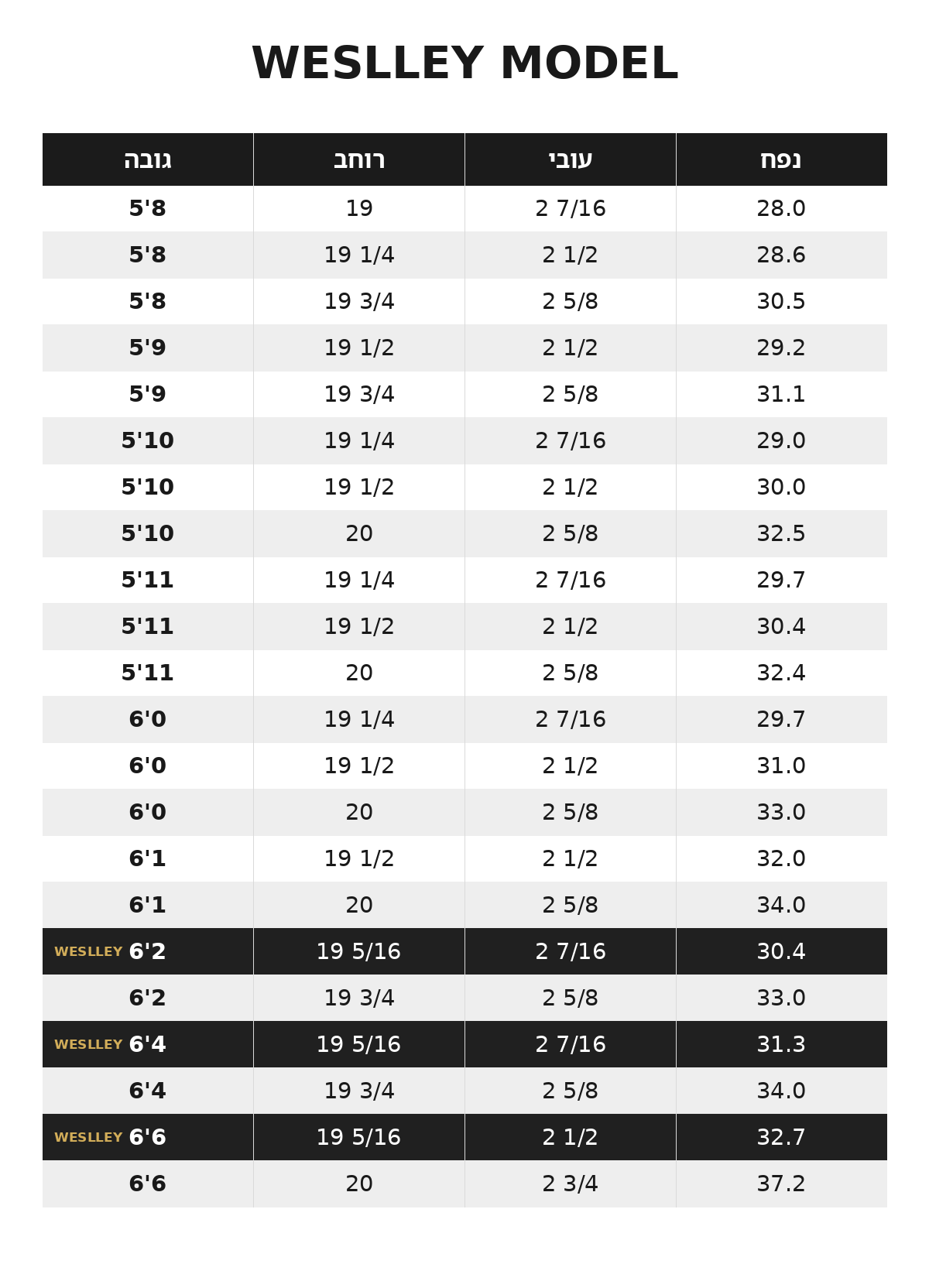 WESLLEY MODEL

| גובה | רוחב | עובי | נפח |
|---|---|---|---|
| 5'8 | 19 | 2 7/16 | 28.0 |
| 5'8 | 19 1/4 | 2 1/2 | 28.6 |
| 5'8 | 19 3/4 | 2 5/8 | 30.5 |
| 5'9 | 19 1/2 | 2 1/2 | 29.2 |
| 5'9 | 19 3/4 | 2 5/8 | 31.1 |
| 5'10 | 19 1/4 | 2 7/16 | 29.0 |
| 5'10 | 19 1/2 | 2 1/2 | 30.0 |
| 5'10 | 20 | 2 5/8 | 32.5 |
| 5'11 | 19 1/4 | 2 7/16 | 29.7 |
| 5'11 | 19 1/2 | 2 1/2 | 30.4 |
| 5'11 | 20 | 2 5/8 | 32.4 |
| 6'0 | 19 1/4 | 2 7/16 | 29.7 |
| 6'0 | 19 1/2 | 2 1/2 | 31.0 |
| 6'0 | 20 | 2 5/8 | 33.0 |
| 6'1 | 19 1/2 | 2 1/2 | 32.0 |
| 6'1 | 20 | 2 5/8 | 34.0 |
| WESLLEY 6'2 | 19 5/16 | 2 7/16 | 30.4 |
| 6'2 | 19 3/4 | 2 5/8 | 33.0 |
| WESLLEY 6'4 | 19 5/16 | 2 7/16 | 31.3 |
| 6'4 | 19 3/4 | 2 5/8 | 34.0 |
| WESLLEY 6'6 | 19 5/16 | 2 1/2 | 32.7 |
| 6'6 | 20 | 2 3/4 | 37.2 |